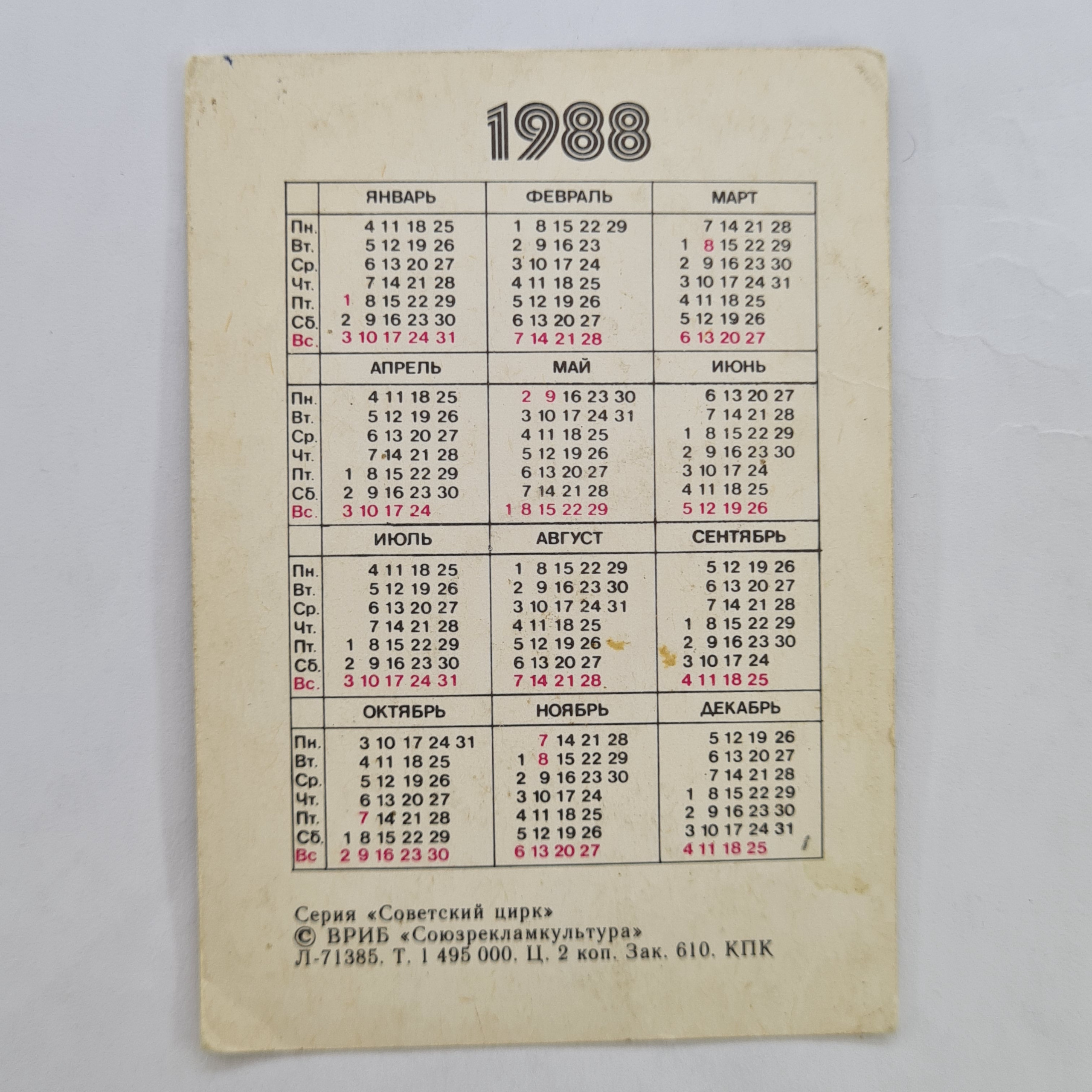 1988

|  | ЯНВАРЬ | ФЕВРАЛЬ | МАРТ |
|---|---|---|---|
| Пн. | 4 11 18 25 | 1 8 15 22 29 | 7 14 21 28 |
| Вт. | 5 12 19 26 | 2 9 16 23 | 1 8 15 22 29 |
| Ср. | 6 13 20 27 | 3 10 17 24 | 2 9 16 23 30 |
| Чт. | 7 14 21 28 | 4 11 18 25 | 3 10 17 24 31 |
| Пт. | 1 8 15 22 29 | 5 12 19 26 | 4 11 18 25 |
| Сб. | 2 9 16 23 30 | 6 13 20 27 | 5 12 19 26 |
| Вс. | 3 10 17 24 31 | 7 14 21 28 | 6 13 20 27 |
|  | АПРЕЛЬ | МАЙ | ИЮНЬ |
| Пн. | 4 11 18 25 | 2 9 16 23 30 | 6 13 20 27 |
| Вт. | 5 12 19 26 | 3 10 17 24 31 | 7 14 21 28 |
| Ср. | 6 13 20 27 | 4 11 18 25 | 1 8 15 22 29 |
| Чт. | 7 14 21 28 | 5 12 19 26 | 2 9 16 23 30 |
| Пт. | 1 8 15 22 29 | 6 13 20 27 | 3 10 17 24 |
| Сб. | 2 9 16 23 30 | 7 14 21 28 | 4 11 18 25 |
| Вс. | 3 10 17 24 | 1 8 15 22 29 | 5 12 19 26 |
|  | ИЮЛЬ | АВГУСТ | СЕНТЯБРЬ |
| Пн. | 4 11 18 25 | 1 8 15 22 29 | 5 12 19 26 |
| Вт. | 5 12 19 26 | 2 9 16 23 30 | 6 13 20 27 |
| Ср. | 6 13 20 27 | 3 10 17 24 31 | 7 14 21 28 |
| Чт. | 7 14 21 28 | 4 11 18 25 | 1 8 15 22 29 |
| Пт. | 1 8 15 22 29 | 5 12 19 26 | 2 9 16 23 30 |
| Сб. | 2 9 16 23 30 | 6 13 20 27 | 3 10 17 24 |
| Вс. | 3 10 17 24 31 | 7 14 21 28 | 4 11 18 25 |
|  | ОКТЯБРЬ | НОЯБРЬ | ДЕКАБРЬ |
| Пн. | 3 10 17 24 31 | 7 14 21 28 | 5 12 19 26 |
| Вт. | 4 11 18 25 | 1 8 15 22 29 | 6 13 20 27 |
| Ср. | 5 12 19 26 | 2 9 16 23 30 | 7 14 21 28 |
| Чт. | 6 13 20 27 | 3 10 17 24 | 1 8 15 22 29 |
| Пт. | 7 14 21 28 | 4 11 18 25 | 2 9 16 23 30 |
| Сб. | 1 8 15 22 29 | 5 12 19 26 | 3 10 17 24 31 |
| Вс | 2 9 16 23 30 | 6 13 20 27 | 4 11 18 25 |

Серия «Советский цирк»
© ВРИБ «Союзрекламкультура»
Л-71385. Т. 1 495 000. Ц. 2 коп. Зак. 610. КПК